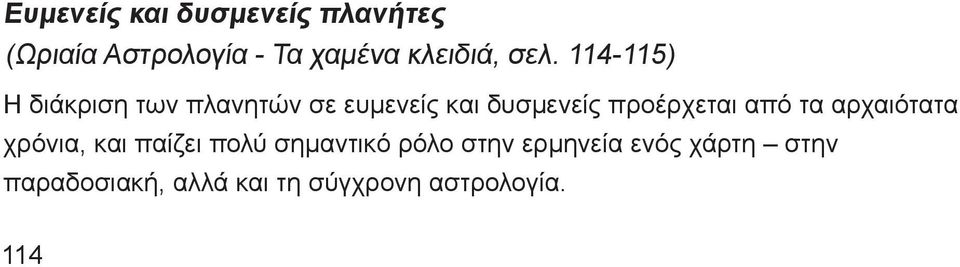 Ευμενείς και δυσμενείς πλανήτες
(Ωριαία Αστρολογία - Τα χαμένα κλειδιά, σελ. 114-115)

Η διάκριση των πλανητών σε ευμενείς και δυσμενείς προέρχεται από τα αρχαιότατα χρόνια, και παίζει πολύ σημαντικό ρόλο στην ερμηνεία ενός χάρτη – στην παραδοσιακή, αλλά και τη σύγχρονη αστρολογία.

114